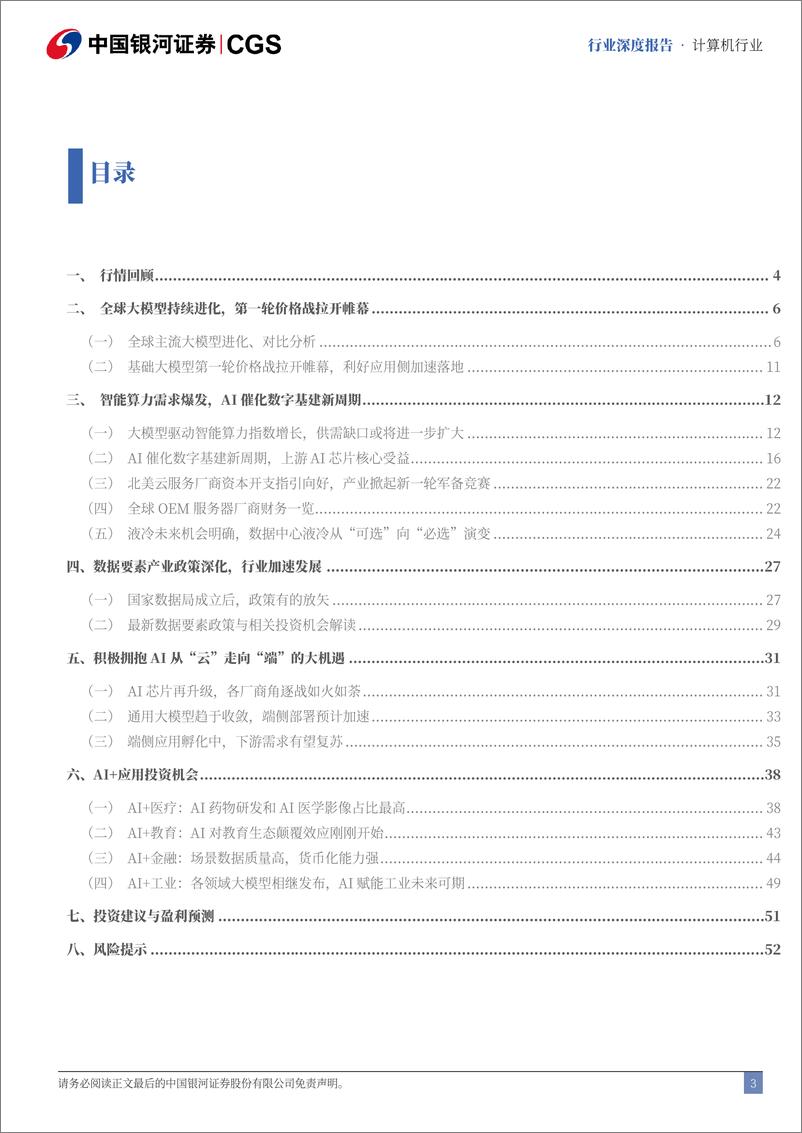 中国银河证券 | CGS

行业深度报告 · 计算机行业

目录

一、 行情回顾 ........ 4

二、 全球大模型持续进化，第一轮价格战拉开帷幕 ........ 6

（一） 全球主流大模型进化、对比分析 ........ 6

（二） 基础大模型第一轮价格战拉开帷幕，利好应用侧加速落地 ........ 11

三、 智能算力需求爆发，AI 催化数字基建新周期 ........ 12

（一） 大模型驱动智能算力指数增长，供需缺口或将进一步扩大 ........ 12

（二） AI 催化数字基建新周期，上游 AI 芯片核心受益 ........ 16

（三） 北美云服务厂商资本开支指引向好，产业掀起新一轮军备竞赛 ........ 22

（四） 全球 OEM 服务器厂商财务一览 ........ 22

（五） 液冷未来机会明确，数据中心液冷从“可选”向“必选”演变 ........ 24

四、数据要素产业政策深化，行业加速发展 ........ 27

（一） 国家数据局成立后，政策有的放矢 ........ 27

（二） 最新数据要素政策与相关投资机会解读 ........ 29

五、积极拥抱 AI 从“云”走向“端”的大机遇 ........ 31

（一） AI 芯片再升级，各厂商角逐战如火如荼 ........ 31

（二） 通用大模型趋于收敛，端侧部署预计加速 ........ 33

（三） 端侧应用孵化中，下游需求有望复苏 ........ 35

六、AI+应用投资机会 ........ 38

（一） AI+医疗：AI 药物研发和 AI 医学影像占比最高 ........ 38

（二） AI+教育：AI 对教育生态颠覆效应刚刚开始 ........ 43

（三） AI+金融：场景数据质量高，货币化能力强 ........ 44

（四） AI+工业：各领域大模型相继发布，AI 赋能工业未来可期 ........ 49

七、投资建议与盈利预测 ........ 51

八、风险提示 ........ 52

请务必阅读正文最后的中国银河证券股份有限公司免责声明。

3